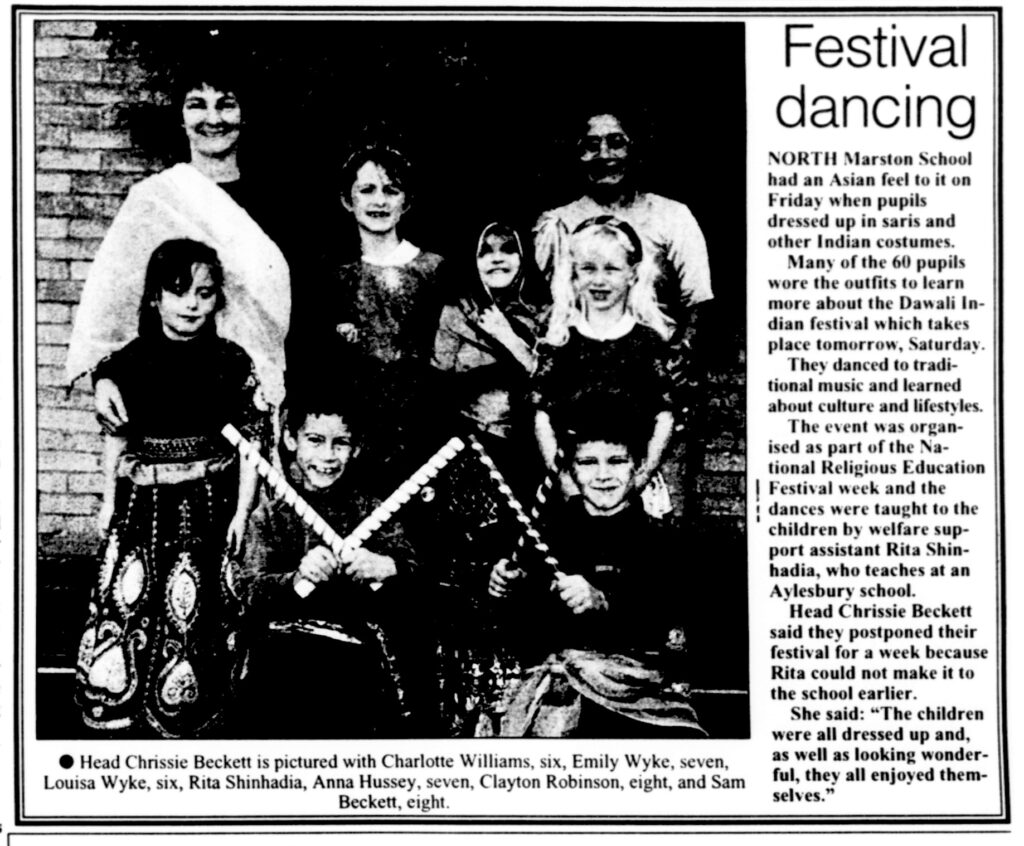 Festival dancing

NORTH Marston School had an Asian feel to it on Friday when pupils dressed up in saris and other Indian costumes.

Many of the 60 pupils wore the outfits to learn more about the Dawali Indian festival which takes place tomorrow, Saturday.

They danced to traditional music and learned about culture and lifestyles.

The event was organised as part of the National Religious Education Festival week and the dances were taught to the children by welfare support assistant Rita Shinhadia, who teaches at an Aylesbury school.

Head Chrissie Beckett said they postponed their festival for a week because Rita could not make it to the school earlier.

She said: "The children were all dressed up and, as well as looking wonderful, they all enjoyed themselves."

• Head Chrissie Beckett is pictured with Charlotte Williams, six, Emily Wyke, seven, Louisa Wyke, six, Rita Shinhadia, Anna Hussey, seven, Clayton Robinson, eight, and Sam Beckett, eight.